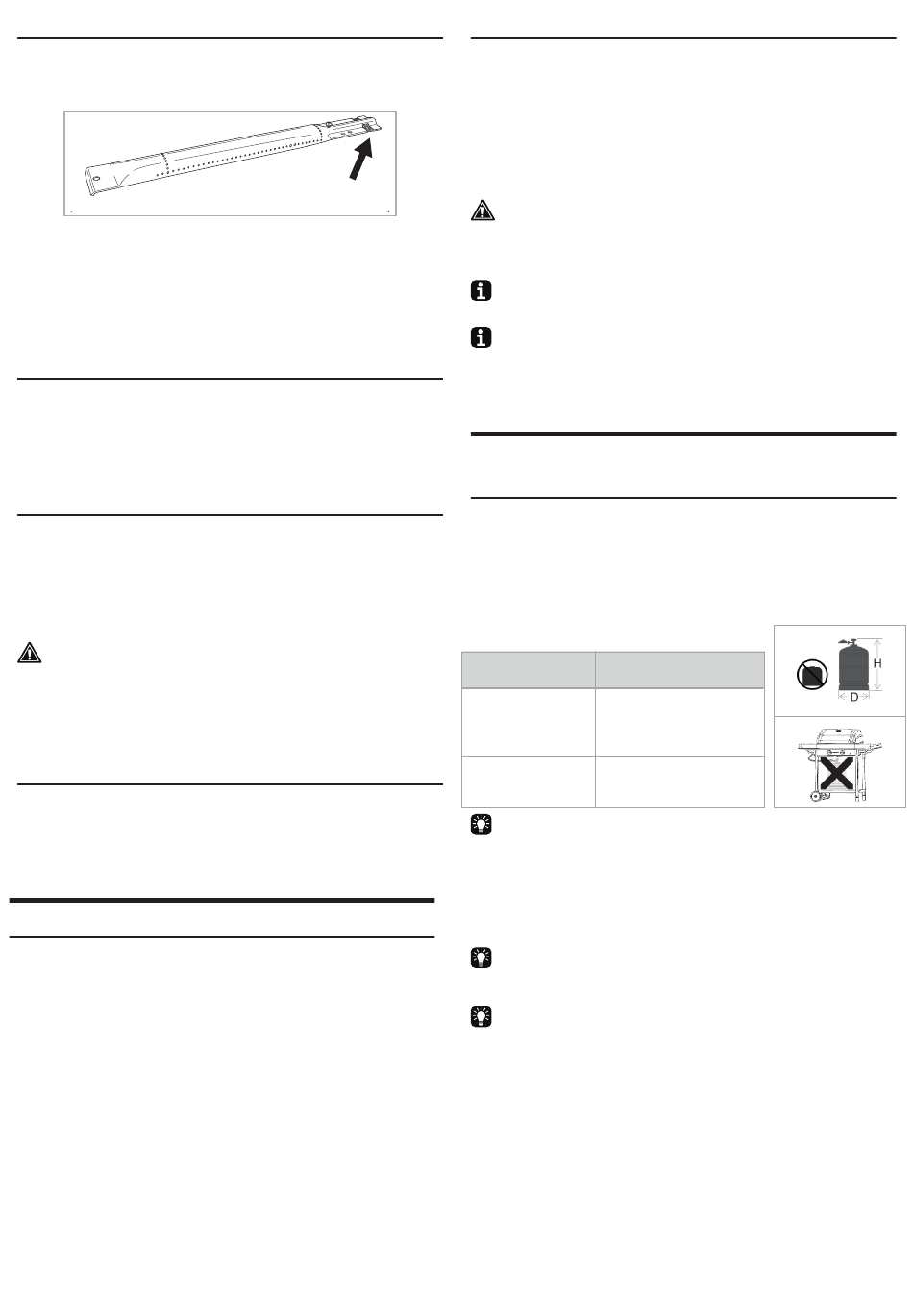 H

D